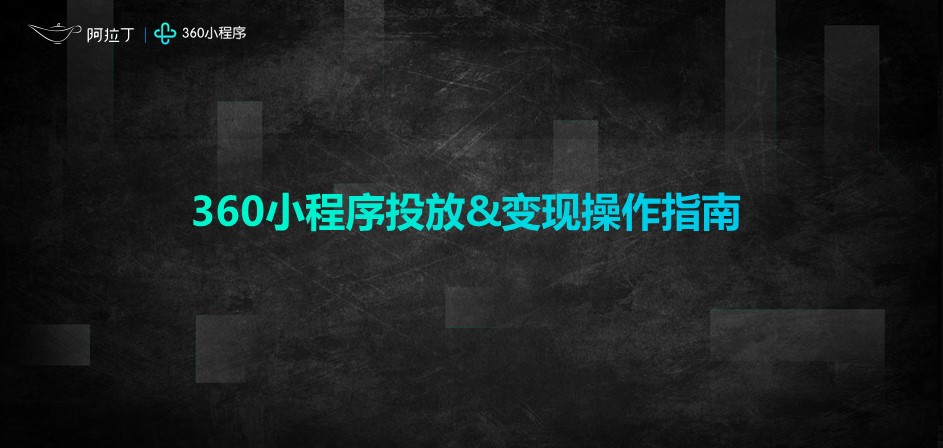 阿拉丁 | 360小程序

360小程序投放&变现操作指南